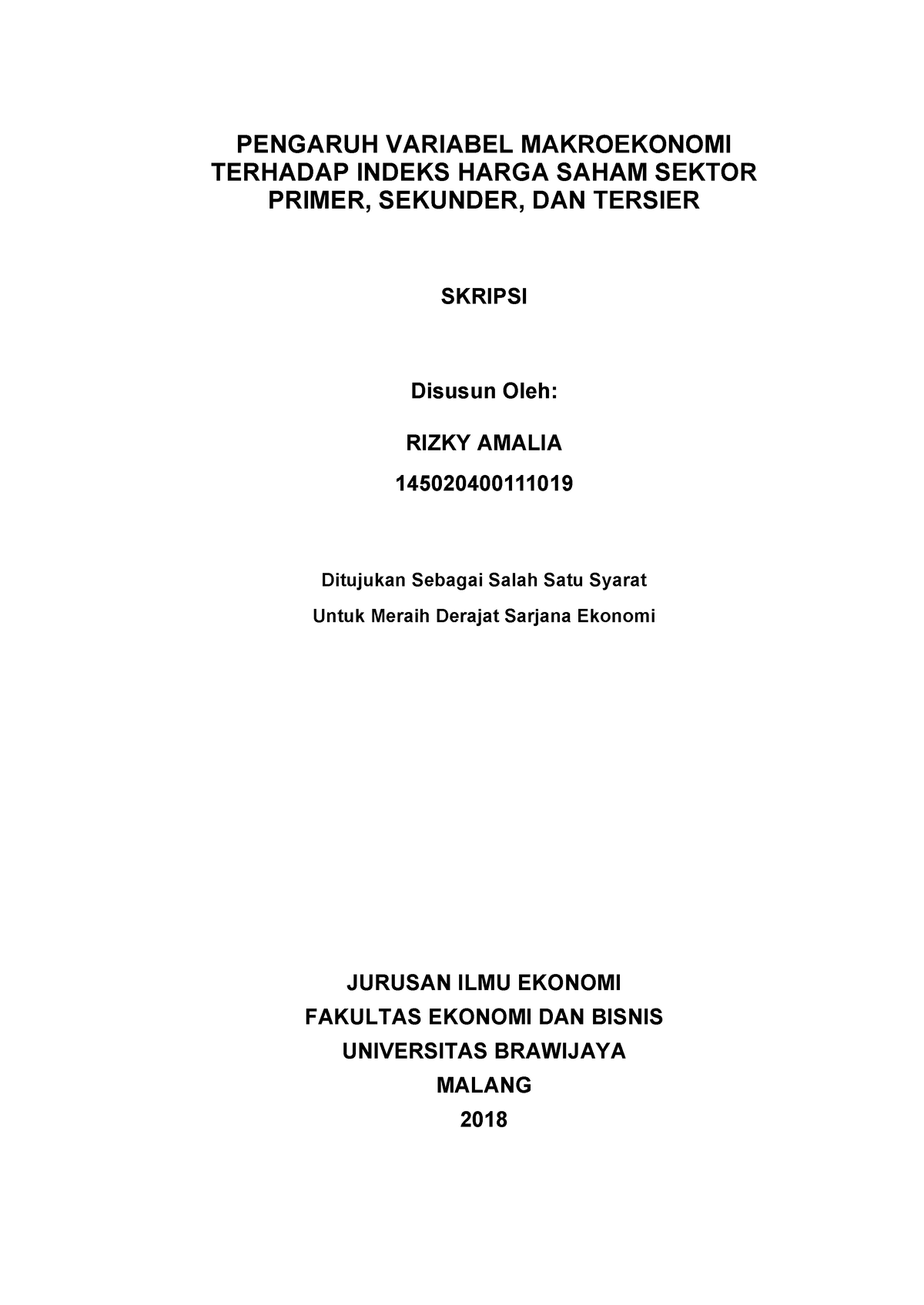 PENGARUH VARIABEL MAKROEKONOMI TERHADAP INDEKS HARGA SAHAM SEKTOR PRIMER, SEKUNDER, DAN TERSIER

SKRIPSI

Disusun Oleh:

RIZKY AMALIA

145020400111019

Ditujukan Sebagai Salah Satu Syarat

Untuk Meraih Derajat Sarjana Ekonomi

JURUSAN ILMU EKONOMI

FAKULTAS EKONOMI DAN BISNIS

UNIVERSITAS BRAWIJAYA

MALANG

2018